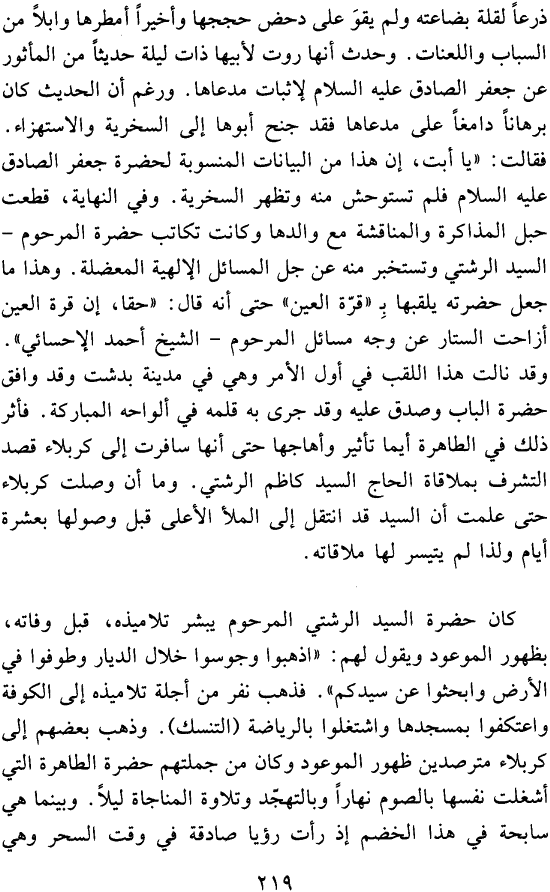 ذرعاً لقلة بضاعته ولم يقوَ على دحض حججها وأخيراً أمطرها وابلاً من السباب واللعنات. وحدث أنها روت لأبيها ذات ليلة حديثاً من المأثور عن جعفر الصادق عليه السلام لإثبات مدعاها. ورغم أن الحديث كان برهاناً دامغاً على مدعاها فقد جنح أبوها إلى السخرية والاستهزاء. فقالت: «يا أبت، إن هذا من البيانات المنسوبة لحضرة جعفر الصادق عليه السلام فلم تستوحش منه وتظهر السخرية. وفي النهاية، قطعت حبل المذاكرة والمناقشة مع والدها وكانت تكاتب حضرة المرحوم – السيد الرشتي وتستخبر منه عن جل المسائل الإلهية المعضلة. وهذا ما جعل حضرته يلقبها بِ «قرّة العين» حتى أنه قال: «حقا، إن قرة العين أزاحت الستار عن وجه مسائل المرحوم – الشيخ أحمد الإحسائي».

وقد نالت هذا اللقب في أول الأمر وهي في مدينة بدشت وقد وافق حضرة الباب وصدق عليه وقد جرى به قلمه في ألواحه المباركة. فأثر ذلك في الطاهرة أيما تأثير وأهاجها حتى أنها سافرت إلى كربلاء قصد التشرف بملاقاة الحاج السيد كاظم الرشتي. وما أن وصلت كربلاء حتى علمت أن السيد قد انتقل إلى الملأ الأعلى قبل وصولها بعشرة أيام ولذا لم يتيسر لها ملاقاته.

كان حضرة السيد الرشتي المرحوم يبشر تلاميذه، قبل وفاته، بظهور الموعود ويقول لهم: «اذهبوا وجوسوا خلال الديار وطوفوا في الأرض وابحثوا عن سيدكم». فذهب نفر من أجلة تلاميذه إلى الكوفة واعتكفوا بمسجدها واشتغلوا بالرياضة (التنسك). وذهب بعضهم إلى كربلاء مترصدين ظهور الموعود وكان من جملتهم حضرة الطاهرة التي أشغلت نفسها بالصوم نهاراً وبالتهجّد وتلاوة المناجاة ليلاً. وبينما هي سابحة في هذا الخضم إذ رأت رؤيا صادقة في وقت السحر وهي

٢١٩